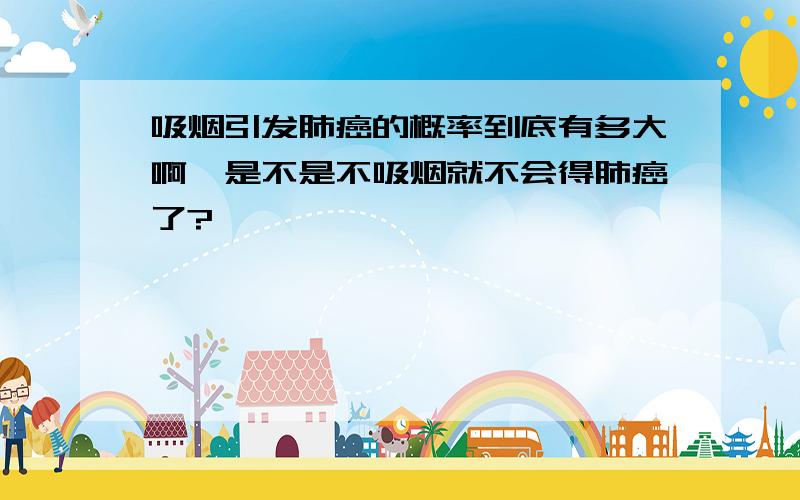 吸烟引发肺癌的概率到底有多大啊，是不是不吸烟就不会得肺癌了?